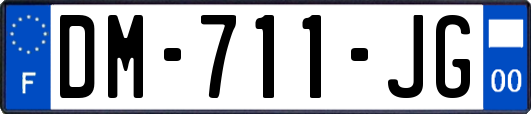 F
DM-711-JG
00